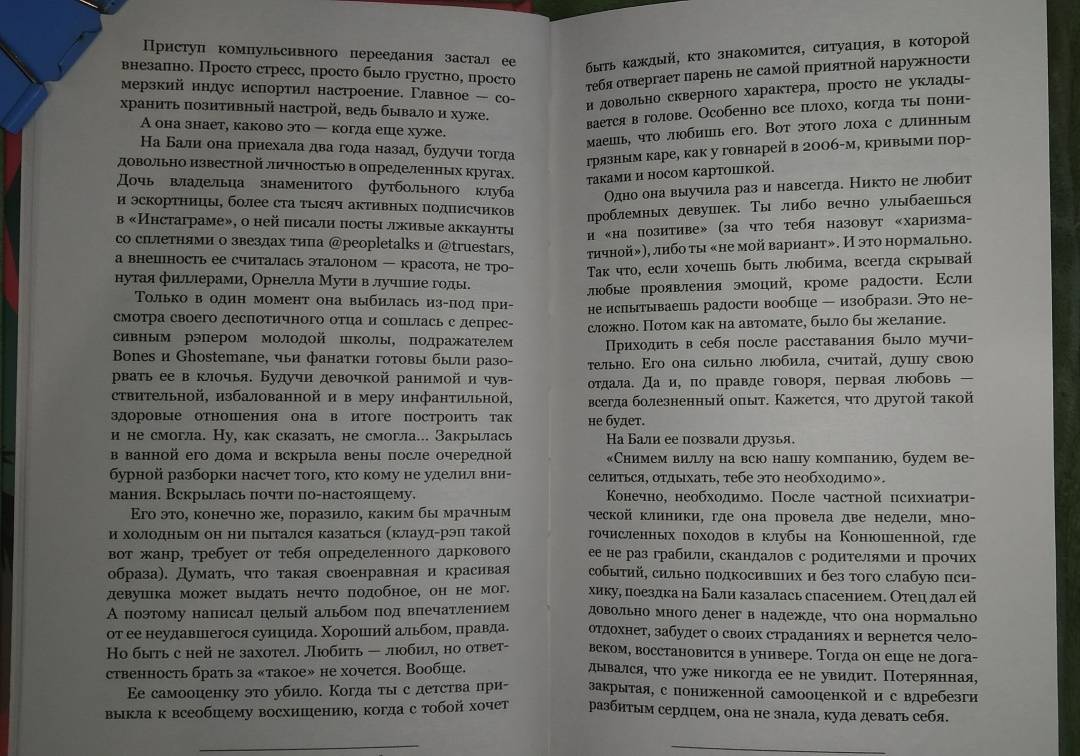 Приступ компульсивного переедания застал ее внезапно. Просто стресс, просто было грустно, просто мерзкий индус испортил настроение. Главное — сохранить позитивный настрой, ведь бывало и хуже.

А она знает, каково это — когда еще хуже.

На Бали она приехала два года назад, будучи тогда довольно известной личностью в определенных кругах. Дочь владельца знаменитого футбольного клуба и эскортницы, более ста тысяч активных подписчиков в «Инстаграме», о ней писали посты лживые аккаунты со сплетнями о звездах типа @peopletalks и @truestars, а внешность ее считалась эталоном — красота, не тронутая филлерами, Орнелла Мути в лучшие годы.

Только в один момент она выбилась из-под присмотра своего деспотичного отца и сошлась с депрессивным рэпером молодой школы, подражателем Bones и Ghostemane, чьи фанатки готовы были разорвать ее в клочья. Будучи девочкой ранимой и чувствительной, избалованной и в меру инфантильной, здоровые отношения она в итоге построить так и не смогла. Ну, как сказать, не смогла... Закрылась в ванной его дома и вскрыла вены после очередной бурной разборки насчет того, кто кому не уделил внимания. Вскрылась почти по-настоящему.

Его это, конечно же, поразило, каким бы мрачным и холодным он ни пытался казаться (клауд-рэп такой вот жанр, требует от тебя определенного даркового образа). Думать, что такая своенравная и красивая девушка может выдать нечто подобное, он не мог. А поэтому написал целый альбом под впечатлением от ее неудавшегося суицида. Хороший альбом, правда. Но быть с ней не захотел. Любить — любил, но ответственность брать за «такое» не хочется. Вообще.

Ее самооценку это убило. Когда ты с детства привыкла к всеобщему восхищению, когда с тобой хочет

быть каждый, кто знакомится, ситуация, в которой тебя отвергает парень не самой приятной наружности и довольно скверного характера, просто не укладывается в голове. Особенно все плохо, когда ты понимаешь, что любишь его. Вот этого лоха с длинным грязным каре, как у говнарей в 2006-м, кривыми портаками и носом картошкой.

Одно она выучила раз и навсегда. Никто не любит проблемных девушек. Ты либо вечно улыбаешься и «на позитиве» (за что тебя назовут «харизматичной»), либо ты «не мой вариант». И это нормально. Так что, если хочешь быть любима, всегда скрывай любые проявления эмоций, кроме радости. Если не испытываешь радости вообще — изобрази. Это несложно. Потом как на автомате, было бы желание.

Приходить в себя после расставания было мучительно. Его она сильно любила, считай, душу свою отдала. Да и, по правде говоря, первая любовь — всегда болезненный опыт. Кажется, что другой такой не будет.

На Бали ее позвали друзья.

«Снимем виллу на всю нашу компанию, будем веселиться, отдыхать, тебе это необходимо».

Конечно, необходимо. После частной психиатрической клиники, где она провела две недели, многочисленных походов в клубы на Конюшенной, где ее не раз грабили, скандалов с родителями и прочих событий, сильно подкосивших и без того слабую психику, поездка на Бали казалась спасением. Отец дал ей довольно много денег в надежде, что она нормально отдохнет, забудет о своих страданиях и вернется человеком, восстановится в универе. Тогда он еще не догадывался, что уже никогда ее не увидит. Потерянная, закрытая, с пониженной самооценкой и с вдребезги разбитым сердцем, она не знала, куда девать себя.